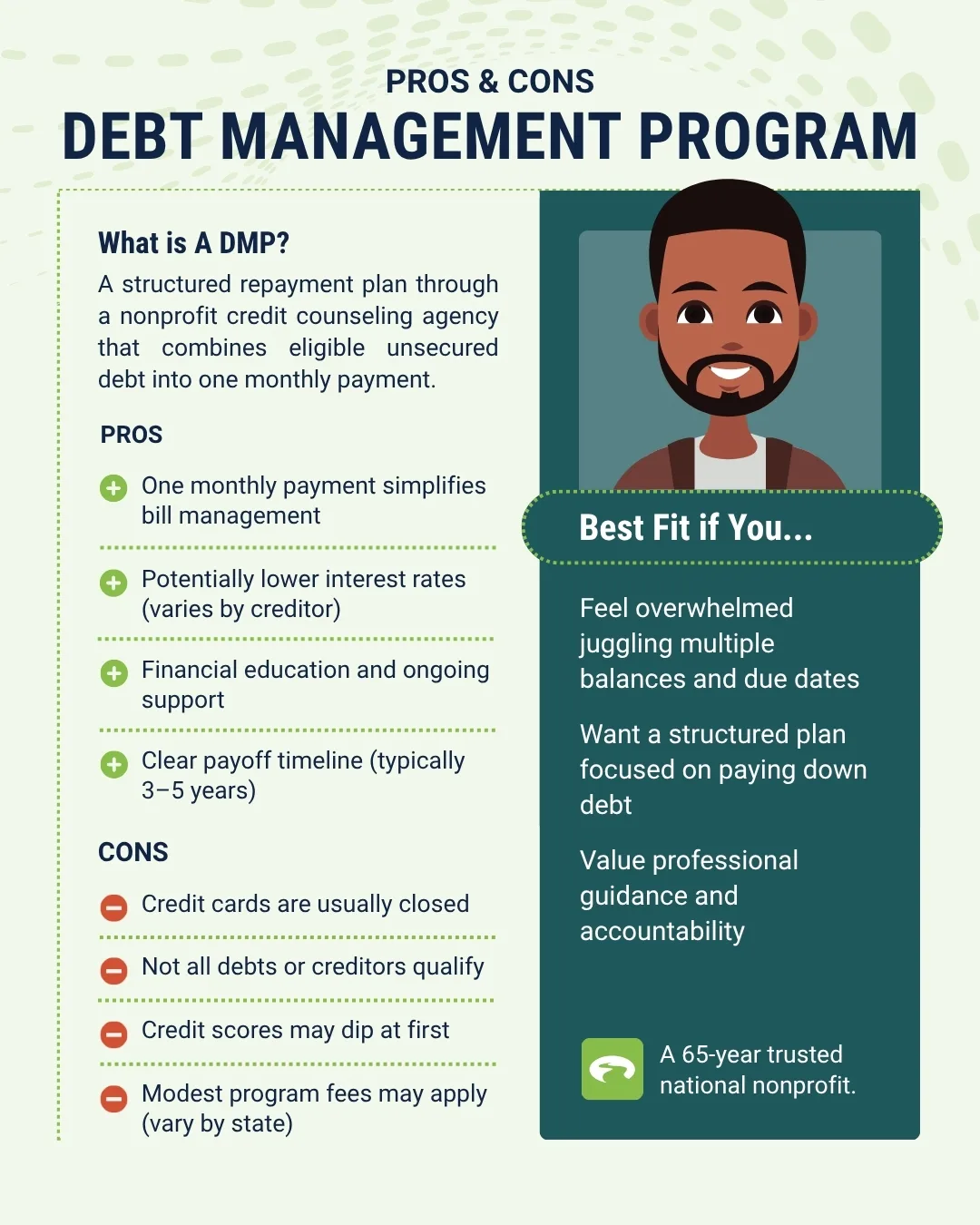 PROS & CONS

DEBT MANAGEMENT PROGRAM

What is A DMP?

A structured repayment plan through a nonprofit credit counseling agency that combines eligible unsecured debt into one monthly payment.

PROS

One monthly payment simplifies bill management

Potentially lower interest rates (varies by creditor)

Financial education and ongoing support

Clear payoff timeline (typically 3–5 years)

CONS

Credit cards are usually closed

Not all debts or creditors qualify

Credit scores may dip at first

Modest program fees may apply (vary by state)

Best Fit if You...

Feel overwhelmed juggling multiple balances and due dates

Want a structured plan focused on paying down debt

Value professional guidance and accountability

A 65-year trusted national nonprofit.